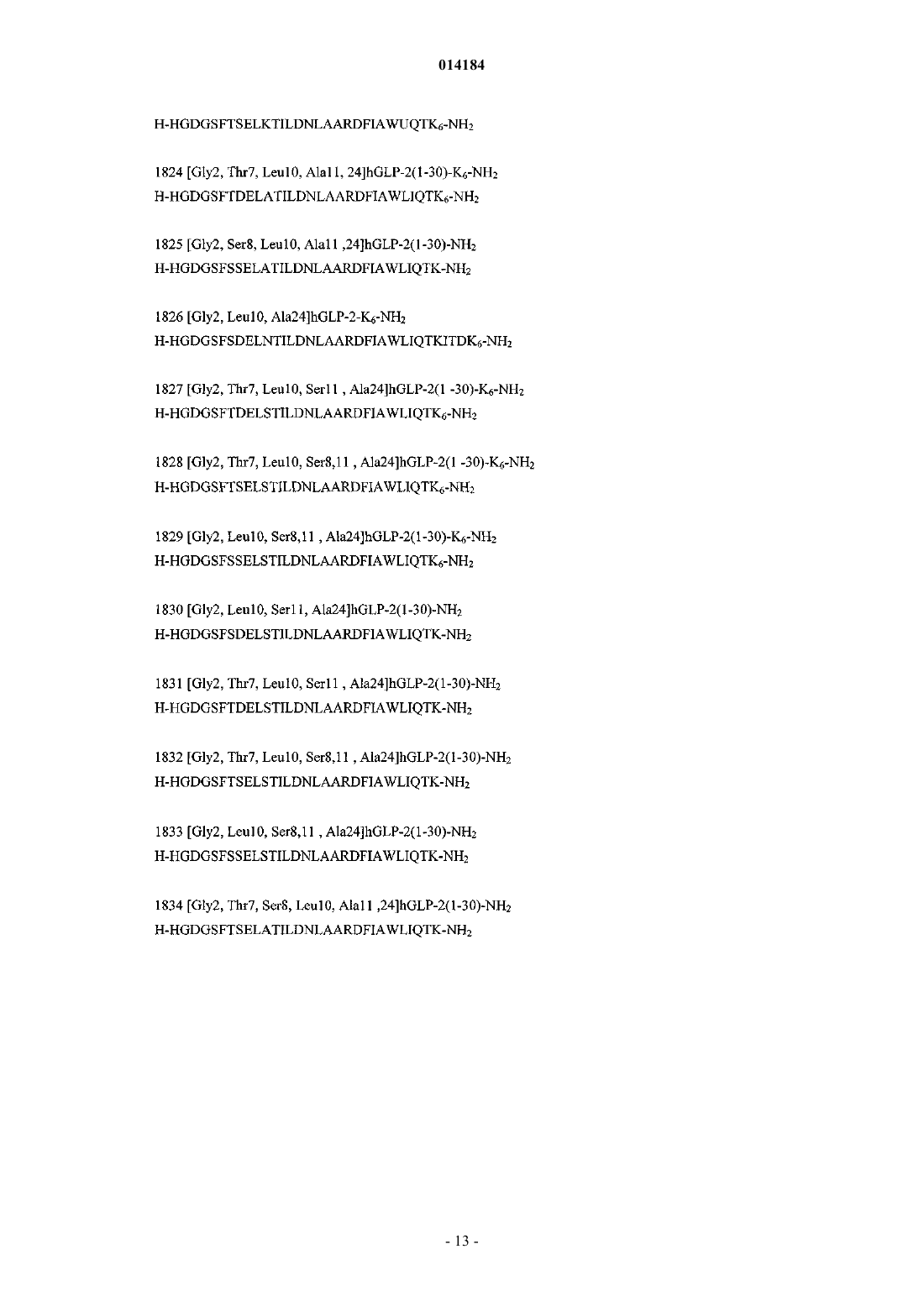 014184

H-HGDGSFTSELKTILDNLAARDFIAWUQTK$_6$-NH$_2$

1824 [Gly2, Thr7, Leu10, Ala11, 24]hGLP-2(1-30)-K$_6$-NH$_2$
H-HGDGSFTDELATILDNLAARDFIAWLIQTK$_6$-NH$_2$

1825 [Gly2, Ser8, Leu10, Ala11 ,24]hGLP-2(1-30)-NH$_2$
H-HGDGSFSSELATILDNLAARDFIAWLIQTK-NH$_2$

1826 [Gly2, Leu10, Ala24]hGLP-2-K$_6$-NH$_2$
H-HGDGSFSDELNTILDNLAARDFIAWLIQTKITDK$_6$-NH$_2$

1827 [Gly2, Thr7, Leu10, Ser11 , Ala24]hGLP-2(1 -30)-K$_6$-NH$_2$
H-HGDGSFTDELSTILDNLAARDFIAWLIQTK$_6$-NH$_2$

1828 [Gly2, Thr7, Leu10, Ser8,11 , Ala24]hGLP-2(1 -30)-K$_6$-NH$_2$
H-HGDGSFTSELSTILDNLAARDFIAWLIQTK$_6$-NH$_2$

1829 [Gly2, Leu10, Ser8,11 , Ala24]hGLP-2(1-30)-K$_6$-NH$_2$
H-HGDGSFSSELSTILDNLAARDFIAWLIQTK$_6$-NH$_2$

1830 [Gly2, Leu10, Ser11, Ala24]hGLP-2(1-30)-NH$_2$
H-HGDGSFSDELSTILDNLAARDFIAWLIQTK-NH$_2$

1831 [Gly2, Thr7, Leu10, Ser11 , Ala24]hGLP-2(1-30)-NH$_2$
H-HGDGSFTDELSTILDNLAARDFIAWLIQTK-NH$_2$

1832 [Gly2, Thr7, Leu10, Ser8,11 , Ala24]hGLP-2(1-30)-NH$_2$
H-HGDGSFTSELSTILDNLAARDFIAWLIQTK-NH$_2$

1833 [Gly2, Leu10, Ser8,11 , Ala24]hGLP-2(1-30)-NH$_2$
H-HGDGSFSSELSTILDNLAARDFIAWLIQTK-NH$_2$

1834 [Gly2, Thr7, Ser8, Leu10, Ala11 ,24]hGLP-2(1-30)-NH$_2$
H-HGDGSFTSELATILDNLAARDFIAWLIQTK-NH$_2$

- 13 -